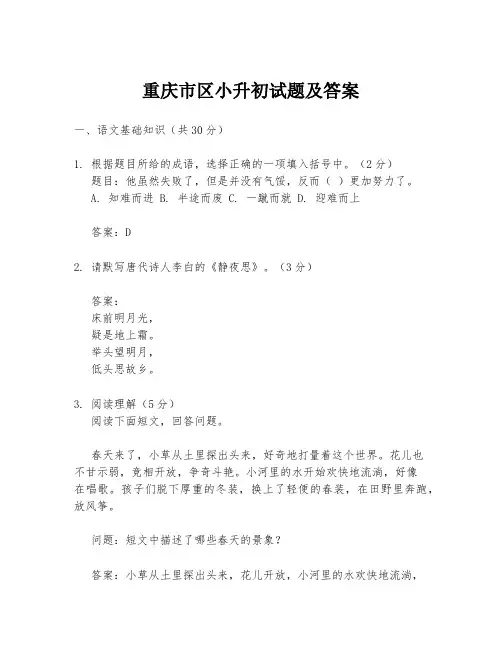 重庆市区小升初试题及答案

一、语文基础知识（共30分）

1. 根据题目所给的成语，选择正确的一项填入括号中。（2分）
题目：他虽然失败了，但是并没有气馁，反而（ ）更加努力了。
A. 知难而进 B. 半途而废 C. 一蹴而就 D. 迎难而上

答案：D

2. 请默写唐代诗人李白的《静夜思》。（3分）

答案：
床前明月光，
疑是地上霜。
举头望明月，
低头思故乡。

3. 阅读理解（5分）
阅读下面短文，回答问题。

春天来了，小草从土里探出头来，好奇地打量着这个世界。花儿也不甘示弱，竞相开放，争奇斗艳。小河里的水开始欢快地流淌，好像在唱歌。孩子们脱下厚重的冬装，换上了轻便的春装，在田野里奔跑，放风筝。

问题：短文中描述了哪些春天的景象？

答案：小草从土里探出头来，花儿开放，小河里的水欢快地流淌，